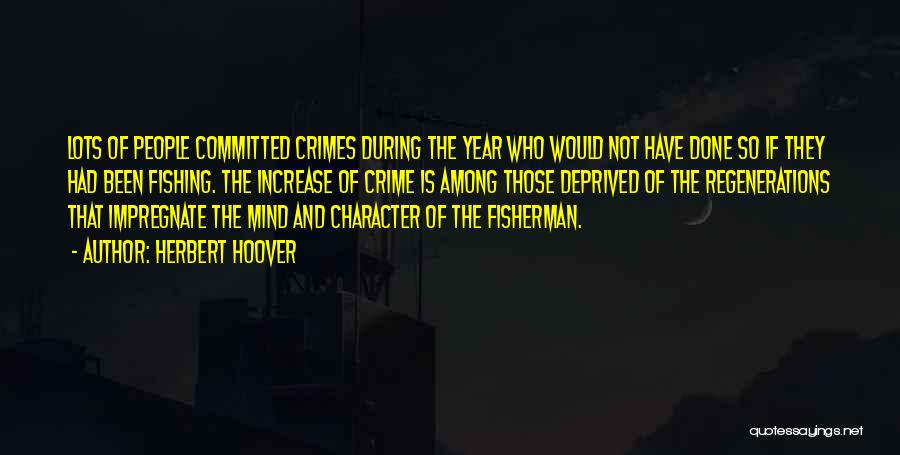 LOTS OF PEOPLE COMMITTED CRIMES DURING THE YEAR WHO WOULD NOT HAVE DONE SO IF THEY HAD BEEN FISHING. THE INCREASE OF CRIME IS AMONG THOSE DEPRIVED OF THE REGENERATIONS THAT IMPREGNATE THE MIND AND CHARACTER OF THE FISHERMAN.
- AUTHOR: HERBERT HOOVER

quotessayings.net